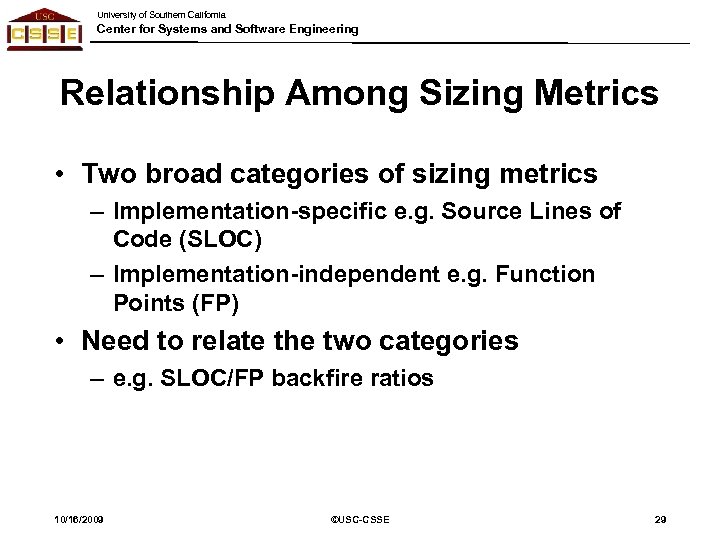 USC
CSSE

University of Southern California
Center for Systems and Software Engineering

Relationship Among Sizing Metrics

• Two broad categories of sizing metrics
– Implementation-specific e.g. Source Lines of Code (SLOC)
– Implementation-independent e.g. Function Points (FP)
• Need to relate the two categories
– e.g. SLOC/FP backfire ratios

10/16/2009
©USC-CSSE
29